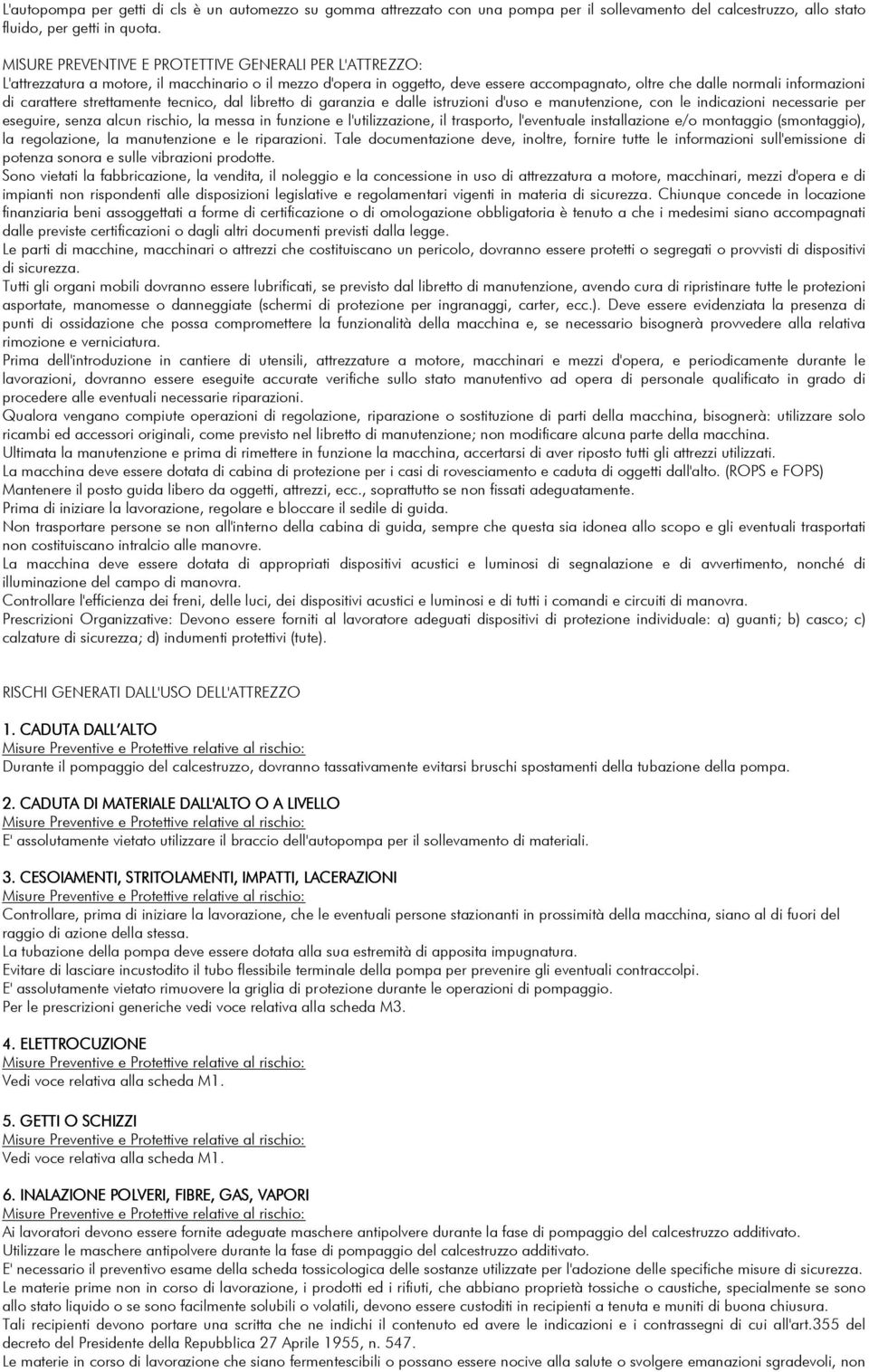 L'autopompa per getti di cls è un automezzo su gomma attrezzato con una pompa per il sollevamento del calcestruzzo, allo stato fluido, per getti in quota.

MISURE PREVENTIVE E PROTETTIVE GENERALI PER L'ATTREZZO:
L'attrezzatura a motore, il macchinario o il mezzo d'opera in oggetto, deve essere accompagnato, oltre che dalle normali informazioni di carattere strettamente tecnico, dal libretto di garanzia e dalle istruzioni d'uso e manutenzione, con le indicazioni necessarie per eseguire, senza alcun rischio, la messa in funzione e l'utilizzazione, il trasporto, l'eventuale installazione e/o montaggio (smontaggio), la regolazione, la manutenzione e le riparazioni. Tale documentazione deve, inoltre, fornire tutte le informazioni sull'emissione di potenza sonora e sulle vibrazioni prodotte.
Sono vietati la fabbricazione, la vendita, il noleggio e la concessione in uso di attrezzatura a motore, macchinari, mezzi d'opera e di impianti non rispondenti alle disposizioni legislative e regolamentari vigenti in materia di sicurezza. Chiunque concede in locazione finanziaria beni assoggettati a forme di certificazione o di omologazione obbligatoria è tenuto a che i medesimi siano accompagnati dalle previste certificazioni o dagli altri documenti previsti dalla legge.
Le parti di macchine, macchinari o attrezzi che costituiscano un pericolo, dovranno essere protetti o segregati o provvisti di dispositivi di sicurezza.
Tutti gli organi mobili dovranno essere lubrificati, se previsto dal libretto di manutenzione, avendo cura di ripristinare tutte le protezioni asportate, manomesse o danneggiate (schermi di protezione per ingranaggi, carter, ecc.). Deve essere evidenziata la presenza di punti di ossidazione che possa compromettere la funzionalità della macchina e, se necessario bisognerà provvedere alla relativa rimozione e verniciatura.
Prima dell'introduzione in cantiere di utensili, attrezzature a motore, macchinari e mezzi d'opera, e periodicamente durante le lavorazioni, dovranno essere eseguite accurate verifiche sullo stato manutentivo ad opera di personale qualificato in grado di procedere alle eventuali necessarie riparazioni.
Qualora vengano compiute operazioni di regolazione, riparazione o sostituzione di parti della macchina, bisognerà: utilizzare solo ricambi ed accessori originali, come previsto nel libretto di manutenzione; non modificare alcuna parte della macchina.
Ultimata la manutenzione e prima di rimettere in funzione la macchina, accertarsi di aver riposto tutti gli attrezzi utilizzati.
La macchina deve essere dotata di cabina di protezione per i casi di rovesciamento e caduta di oggetti dall'alto. (ROPS e FOPS)
Mantenere il posto guida libero da oggetti, attrezzi, ecc., soprattutto se non fissati adeguatamente.
Prima di iniziare la lavorazione, regolare e bloccare il sedile di guida.
Non trasportare persone se non all'interno della cabina di guida, sempre che questa sia idonea allo scopo e gli eventuali trasportati non costituiscano intralcio alle manovre.
La macchina deve essere dotata di appropriati dispositivi acustici e luminosi di segnalazione e di avvertimento, nonché di illuminazione del campo di manovra.
Controllare l'efficienza dei freni, delle luci, dei dispositivi acustici e luminosi e di tutti i comandi e circuiti di manovra.
Prescrizioni Organizzative: Devono essere forniti al lavoratore adeguati dispositivi di protezione individuale: a) guanti; b) casco; c) calzature di sicurezza; d) indumenti protettivi (tute).

RISCHI GENERATI DALL'USO DELL'ATTREZZO

1. CADUTA DALL'ALTO
Misure Preventive e Protettive relative al rischio:
Durante il pompaggio del calcestruzzo, dovranno tassativamente evitarsi bruschi spostamenti della tubazione della pompa.

2. CADUTA DI MATERIALE DALL'ALTO O A LIVELLO
Misure Preventive e Protettive relative al rischio:
E' assolutamente vietato utilizzare il braccio dell'autopompa per il sollevamento di materiali.

3. CESOIAMENTI, STRITOLAMENTI, IMPATTI, LACERAZIONI
Misure Preventive e Protettive relative al rischio:
Controllare, prima di iniziare la lavorazione, che le eventuali persone stazionanti in prossimità della macchina, siano al di fuori del raggio di azione della stessa.
La tubazione della pompa deve essere dotata alla sua estremità di apposita impugnatura.
Evitare di lasciare incustodito il tubo flessibile terminale della pompa per prevenire gli eventuali contraccolpi.
E' assolutamente vietato rimuovere la griglia di protezione durante le operazioni di pompaggio.
Per le prescrizioni generiche vedi voce relativa alla scheda M3.

4. ELETTROCUZIONE
Misure Preventive e Protettive relative al rischio:
Vedi voce relativa alla scheda M1.

5. GETTI O SCHIZZI
Misure Preventive e Protettive relative al rischio:
Vedi voce relativa alla scheda M1.

6. INALAZIONE POLVERI, FIBRE, GAS, VAPORI
Misure Preventive e Protettive relative al rischio:
Ai lavoratori devono essere fornite adeguate maschere antipolvere durante la fase di pompaggio del calcestruzzo additivato.
Utilizzare le maschere antipolvere durante la fase di pompaggio del calcestruzzo additivato.
E' necessario il preventivo esame della scheda tossicologica delle sostanze utilizzate per l'adozione delle specifiche misure di sicurezza.
Le materie prime non in corso di lavorazione, i prodotti ed i rifiuti, che abbiano proprietà tossiche o caustiche, specialmente se sono allo stato liquido o se sono facilmente solubili o volatili, devono essere custoditi in recipienti a tenuta e muniti di buona chiusura.
Tali recipienti devono portare una scritta che ne indichi il contenuto ed avere le indicazioni e i contrassegni di cui all'art.355 del decreto del Presidente della Repubblica 27 Aprile 1955, n. 547.
Le materie in corso di lavorazione che siano fermentescibili o possano essere nocive alla salute o svolgere emanazioni sgradevoli, non